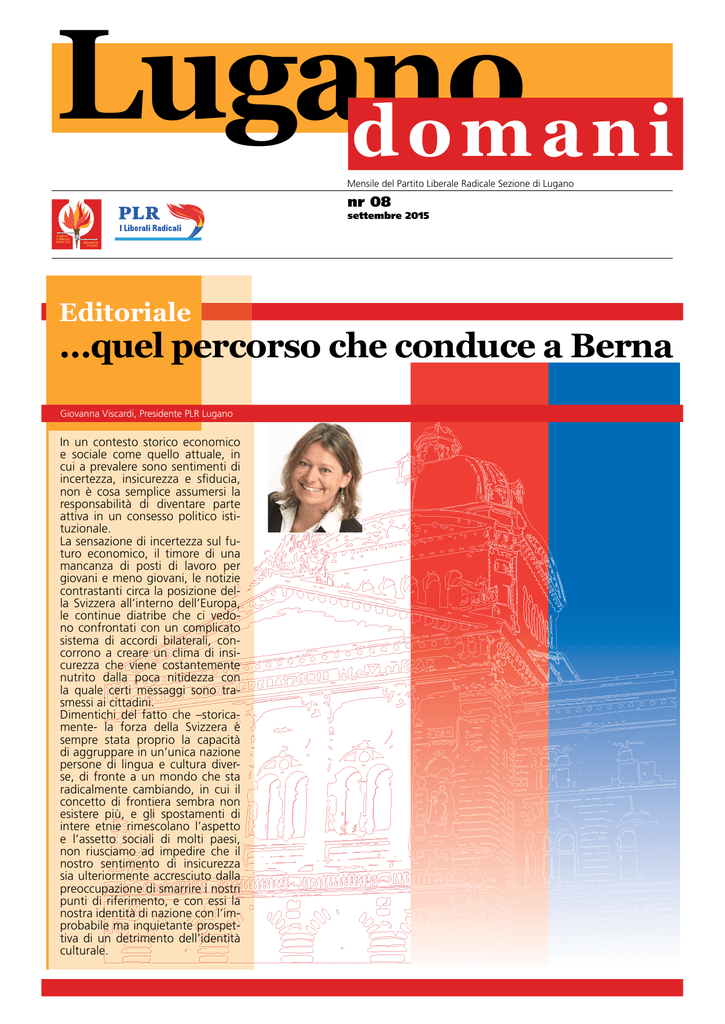 Lugano
domani

Mensile del Partito Liberale Radicale Sezione di Lugano

PLR
I Liberali Radicali

nr 08
settembre 2015

Editoriale
...quel percorso che conduce a Berna

Giovanna Viscardi, Presidente PLR Lugano

In un contesto storico economico e sociale come quello attuale, in cui a prevalere sono sentimenti di incertezza, insicurezza e sfiducia, non è cosa semplice assumersi la responsabilità di diventare parte attiva in un consesso politico istituzionale.
La sensazione di incertezza sul futuro economico, il timore di una mancanza di posti di lavoro per giovani e meno giovani, le notizie contrastanti circa la posizione della Svizzera all'interno dell'Europa, le continue diatribe che ci vedono confrontati con un complicato sistema di accordi bilaterali, concorrono a creare un clima di insicurezza che viene costantemente nutrito dalla poca nitidezza con la quale certi messaggi sono trasmessi ai cittadini.
Dimentichi del fatto che –storicamente- la forza della Svizzera è sempre stata proprio la capacità di aggruppare in un'unica nazione persone di lingua e cultura diverse, di fronte a un mondo che sta radicalmente cambiando, in cui il concetto di frontiera sembra non esistere più, e gli spostamenti di intere etnie rimescolano l'aspetto e l'assetto sociali di molti paesi, non riusciamo ad impedire che il nostro sentimento di insicurezza sia ulteriormente accresciuto dalla preoccupazione di smarrire i nostri punti di riferimento, e con essi la nostra identità di nazione con l'improbabile ma inquietante prospettiva di un detrimento dell'identità culturale.